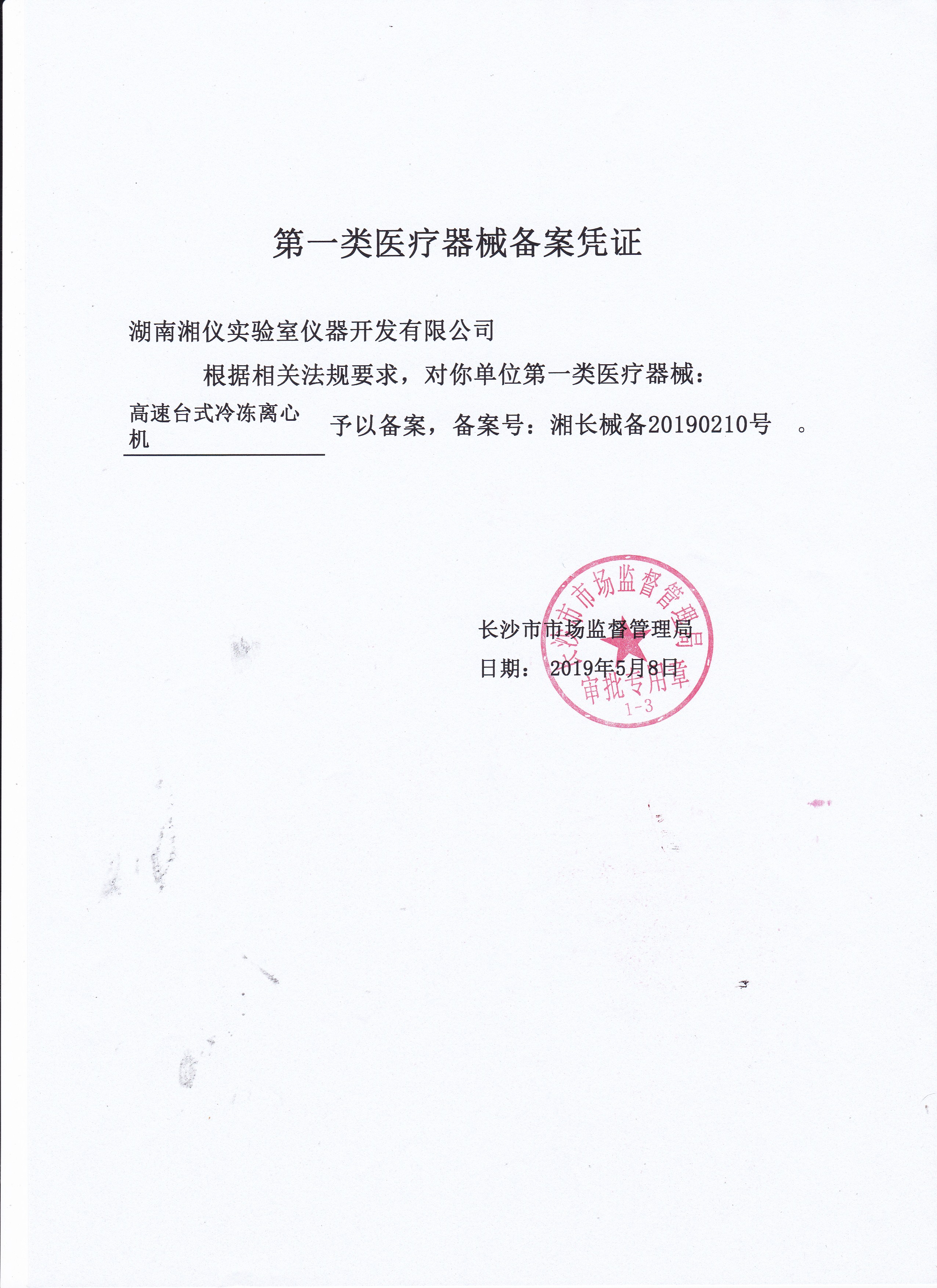 第一类医疗器械备案凭证

湖南湘仪实验室仪器开发有限公司

根据相关法规要求，对你单位第一类医疗器械：

高速台式冷冻离心机 予以备案，备案号：湘长械备20190210号 。

长沙市市场监督管理局

日期： 2019年5月8日

长沙市市场监督管理局
审批专用章
1-3